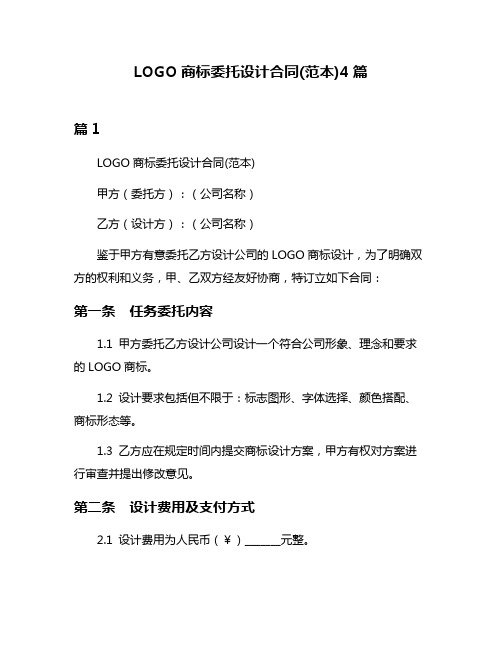 LOGO 商标委托设计合同(范本)4 篇

篇 1

LOGO 商标委托设计合同(范本)

甲方（委托方）：（公司名称）

乙方（设计方）：（公司名称）

鉴于甲方有意委托乙方设计公司的 LOGO 商标设计，为了明确双方的权利和义务，甲、乙双方经友好协商，特订立如下合同：

第一条　任务委托内容

1.1 甲方委托乙方设计公司设计一个符合公司形象、理念和要求的 LOGO 商标。

1.2 设计要求包括但不限于：标志图形、字体选择、颜色搭配、商标形态等。

1.3 乙方应在规定时间内提交商标设计方案，甲方有权对方案进行审查并提出修改意见。

第二条　设计费用及支付方式

2.1 设计费用为人民币（￥）______元整。